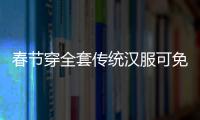 春节穿全套传统汉服可免